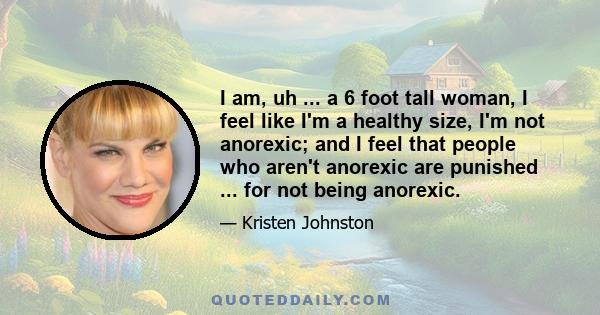 I am, uh ... a 6 foot tall woman, I feel like I'm a healthy size, I'm not anorexic; and I feel that people who aren't anorexic are punished ... for not being anorexic.

— Kristen Johnston

QUOTEDDAILY.COM